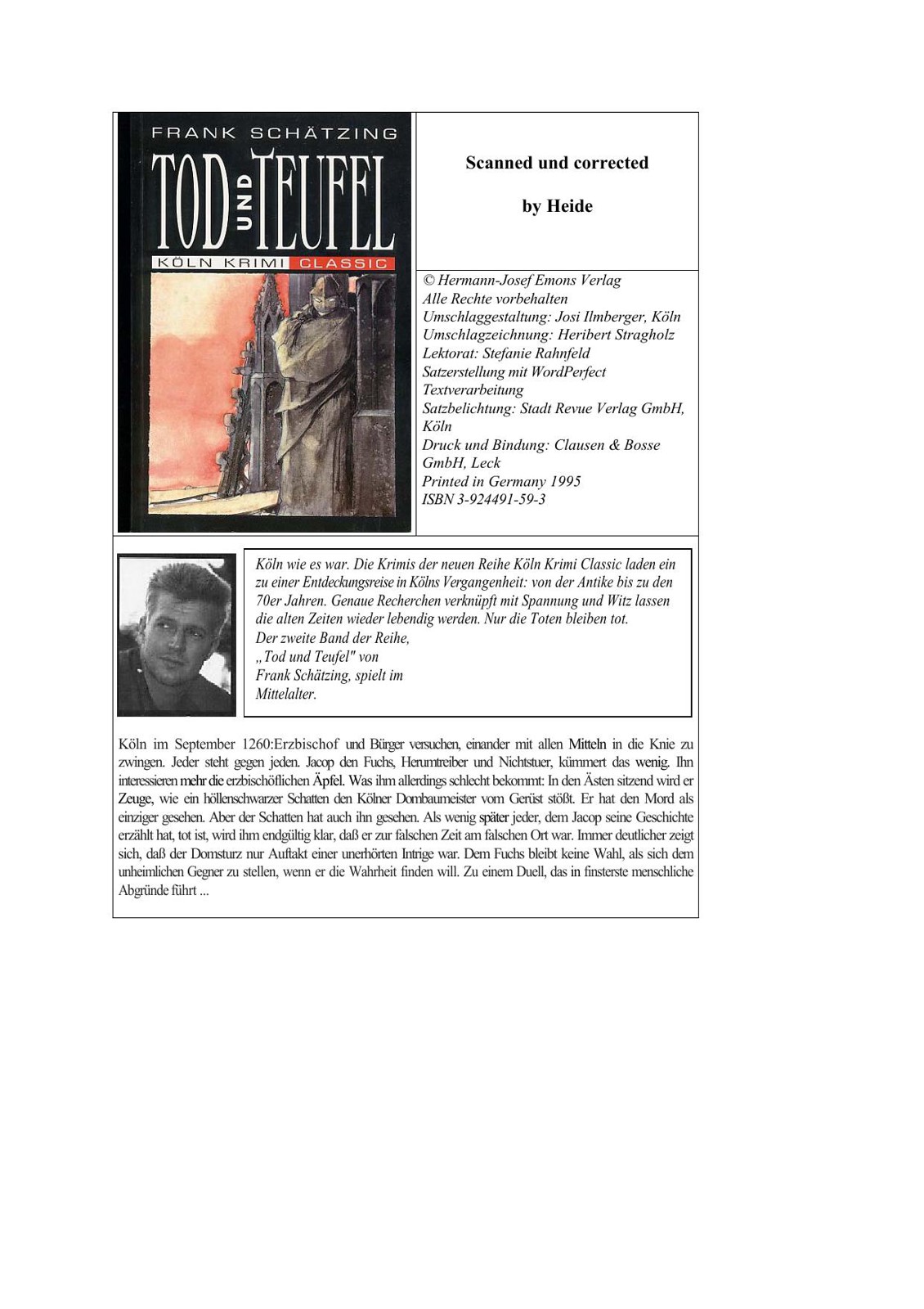 FRANK SCHÄTZING
TOD UND TEUFEL
KÖLN KRIMI CLASSIC

Scanned und corrected

by Heide

© Hermann-Josef Emons Verlag
Alle Rechte vorbehalten
Umschlaggestaltung: Josi Ilmberger, Köln
Umschlagzeichnung: Heribert Stragholz
Lektorat: Stefanie Rahnfeld
Satzerstellung mit WordPerfect Textverarbeitung
Satzbelichtung: Stadt Revue Verlag GmbH, Köln
Druck und Bindung: Clausen & Bosse GmbH, Leck
Printed in Germany 1995
ISBN 3-924491-59-3

Köln wie es war. Die Krimis der neuen Reihe Köln Krimi Classic laden ein zu einer Entdeckungsreise in Kölns Vergangenheit: von der Antike bis zu den 70er Jahren. Genaue Recherchen verknüpft mit Spannung und Witz lassen die alten Zeiten wieder lebendig werden. Nur die Toten bleiben tot.
Der zweite Band der Reihe, „Tod und Teufel" von Frank Schätzing, spielt im Mittelalter.

Köln im September 1260:Erzbischof und Bürger versuchen, einander mit allen Mitteln in die Knie zu zwingen. Jeder steht gegen jeden. Jacop den Fuchs, Herumtreiber und Nichtstuer, kümmert das wenig. Ihn interessieren mehr die erzbischöflichen Äpfel. Was ihm allerdings schlecht bekommt: In den Ästen sitzend wird er Zeuge, wie ein höllenschwarzer Schatten den Kölner Dombaumeister vom Gerüst stößt. Er hat den Mord als einziger gesehen. Aber der Schatten hat auch ihn gesehen. Als wenig später jeder, dem Jacop seine Geschichte erzählt hat, tot ist, wird ihm endgültig klar, daß er zur falschen Zeit am falschen Ort war. Immer deutlicher zeigt sich, daß der Domsturz nur Auftakt einer unerhörten Intrige war. Dem Fuchs bleibt keine Wahl, als sich dem unheimlichen Gegner zu stellen, wenn er die Wahrheit finden will. Zu einem Duell, das in finsterste menschliche Abgründe führt ...